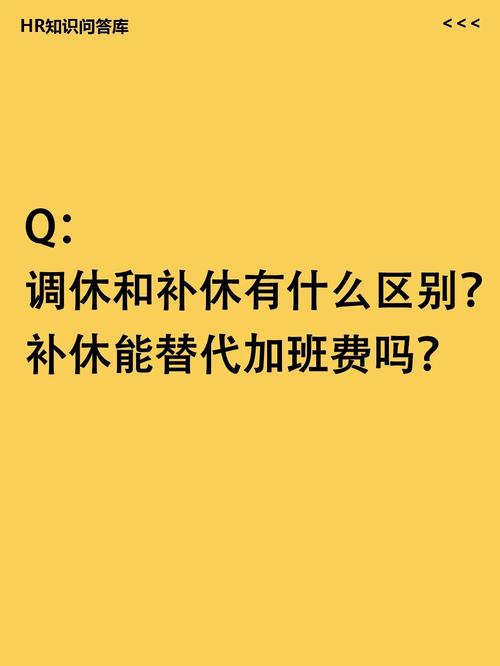 HR知识问答库

<<<

Q:
调休和补休有什么区别?
补休能替代加班费吗?